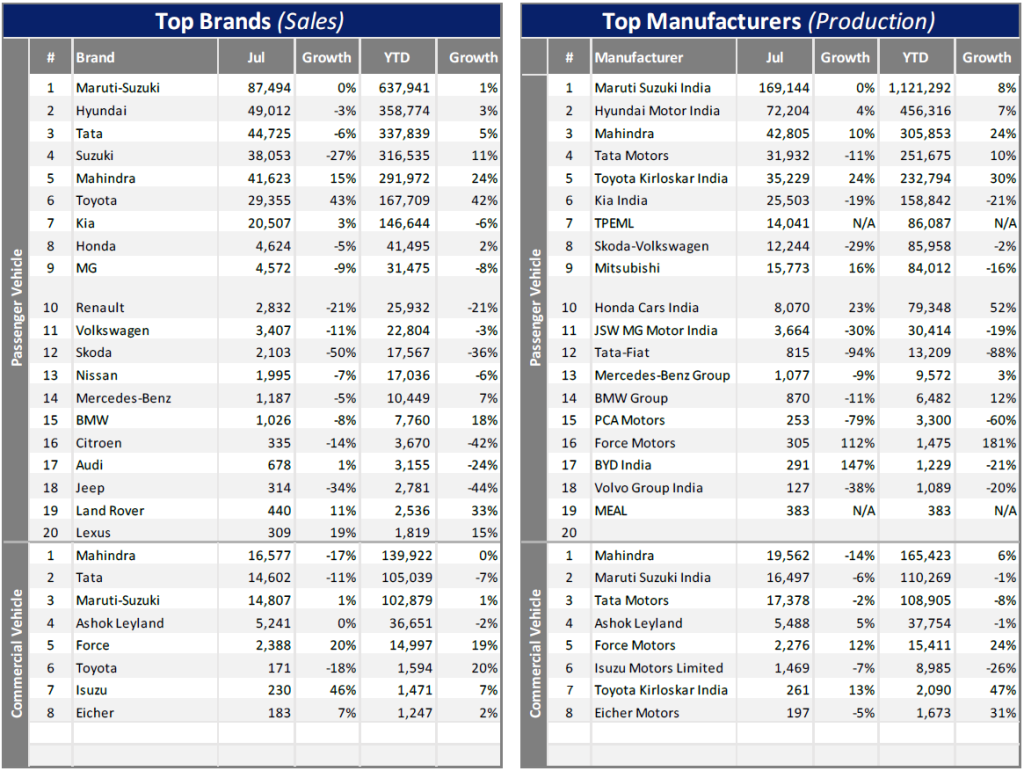 Top Brands (Sales)

| | # | Brand | Jul | Growth | YTD | Growth |
|---|---|---|---|---|---|---|
| Passenger Vehicle | 1 | Maruti-Suzuki | 87,494 | 0% | 637,941 | 1% |
| | 2 | Hyundai | 49,012 | -3% | 358,774 | 3% |
| | 3 | Tata | 44,725 | -6% | 337,839 | 5% |
| | 4 | Suzuki | 38,053 | -27% | 316,535 | 11% |
| | 5 | Mahindra | 41,623 | 15% | 291,972 | 24% |
| | 6 | Toyota | 29,355 | 43% | 167,709 | 42% |
| | 7 | Kia | 20,507 | 3% | 146,644 | -6% |
| | 8 | Honda | 4,624 | -5% | 41,495 | 2% |
| | 9 | MG | 4,572 | -9% | 31,475 | -8% |
| | 10 | Renault | 2,832 | -21% | 25,932 | -21% |
| | 11 | Volkswagen | 3,407 | -11% | 22,804 | -3% |
| | 12 | Skoda | 2,103 | -50% | 17,567 | -36% |
| | 13 | Nissan | 1,995 | -7% | 17,036 | -6% |
| | 14 | Mercedes-Benz | 1,187 | -5% | 10,449 | 7% |
| | 15 | BMW | 1,026 | -8% | 7,760 | 18% |
| | 16 | Citroen | 335 | -14% | 3,670 | -42% |
| | 17 | Audi | 678 | 1% | 3,155 | -24% |
| | 18 | Jeep | 314 | -34% | 2,781 | -44% |
| | 19 | Land Rover | 440 | 11% | 2,536 | 33% |
| | 20 | Lexus | 309 | 19% | 1,819 | 15% |
| Commercial Vehicle | 1 | Mahindra | 16,577 | -17% | 139,922 | 0% |
| | 2 | Tata | 14,602 | -11% | 105,039 | -7% |
| | 3 | Maruti-Suzuki | 14,807 | 1% | 102,879 | 1% |
| | 4 | Ashok Leyland | 5,241 | 0% | 36,651 | -2% |
| | 5 | Force | 2,388 | 20% | 14,997 | 19% |
| | 6 | Toyota | 171 | -18% | 1,594 | 20% |
| | 7 | Isuzu | 230 | 46% | 1,471 | 7% |
| | 8 | Eicher | 183 | 7% | 1,247 | 2% |

Top Manufacturers (Production)

| | # | Manufacturer | Jul | Growth | YTD | Growth |
|---|---|---|---|---|---|---|
| Passenger Vehicle | 1 | Maruti Suzuki India | 169,144 | 0% | 1,121,292 | 8% |
| | 2 | Hyundai Motor India | 72,204 | 4% | 456,316 | 7% |
| | 3 | Mahindra | 42,805 | 10% | 305,853 | 24% |
| | 4 | Tata Motors | 31,932 | -11% | 251,675 | 10% |
| | 5 | Toyota Kirloskar India | 35,229 | 24% | 232,794 | 30% |
| | 6 | Kia India | 25,503 | -19% | 158,842 | -21% |
| | 7 | TPEML | 14,041 | N/A | 86,087 | N/A |
| | 8 | Skoda-Volkswagen | 12,244 | -29% | 85,958 | -2% |
| | 9 | Mitsubishi | 15,773 | 16% | 84,012 | -16% |
| | 10 | Honda Cars India | 8,070 | 23% | 79,348 | 52% |
| | 11 | JSW MG Motor India | 3,664 | -30% | 30,414 | -19% |
| | 12 | Tata-Fiat | 815 | -94% | 13,209 | -88% |
| | 13 | Mercedes-Benz Group | 1,077 | -9% | 9,572 | 3% |
| | 14 | BMW Group | 870 | -11% | 6,482 | 12% |
| | 15 | PCA Motors | 253 | -79% | 3,300 | -60% |
| | 16 | Force Motors | 305 | 112% | 1,475 | 181% |
| | 17 | BYD India | 291 | 147% | 1,229 | -21% |
| | 18 | Volvo Group India | 127 | -38% | 1,089 | -20% |
| | 19 | MEAL | 383 | N/A | 383 | N/A |
| | 20 | | | | | |
| Commercial Vehicle | 1 | Mahindra | 19,562 | -14% | 165,423 | 6% |
| | 2 | Maruti Suzuki India | 16,497 | -6% | 110,269 | -1% |
| | 3 | Tata Motors | 17,378 | -2% | 108,905 | -8% |
| | 4 | Ashok Leyland | 5,488 | 5% | 37,754 | -1% |
| | 5 | Force Motors | 2,276 | 12% | 15,411 | 24% |
| | 6 | Isuzu Motors Limited | 1,469 | -7% | 8,985 | -26% |
| | 7 | Toyota Kirloskar India | 261 | 13% | 2,090 | 47% |
| | 8 | Eicher Motors | 197 | -5% | 1,673 | 31% |